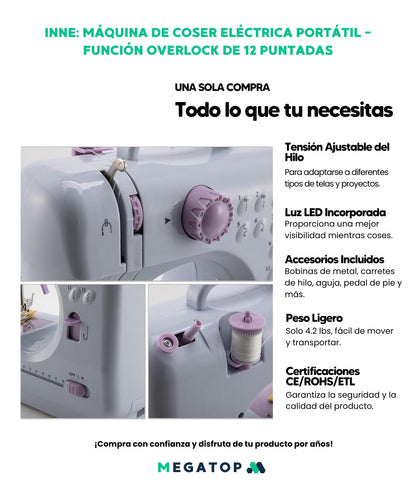 INNE: MÁQUINA DE COSER ELÉCTRICA PORTÁTIL – FUNCIÓN OVERLOCK DE 12 PUNTADAS

UNA SOLA COMPRA

Todo lo que tu necesitas

Tensión Ajustable del Hilo

Para adaptarse a diferentes tipos de telas y proyectos.

Luz LED Incorporada

Proporciona una mejor visibilidad mientras coses.

Accesorios Incluidos

Bobinas de metal, carretes de hilo, aguja, pedal de pie y más.

Peso Ligero

Solo 4.2 lbs, fácil de mover y transportar.

Certificaciones CE/ROHS/ETL

Garantiza la seguridad y la calidad del producto.

¡Compra con confianza y disfruta de tu producto por años!

MEGATOP